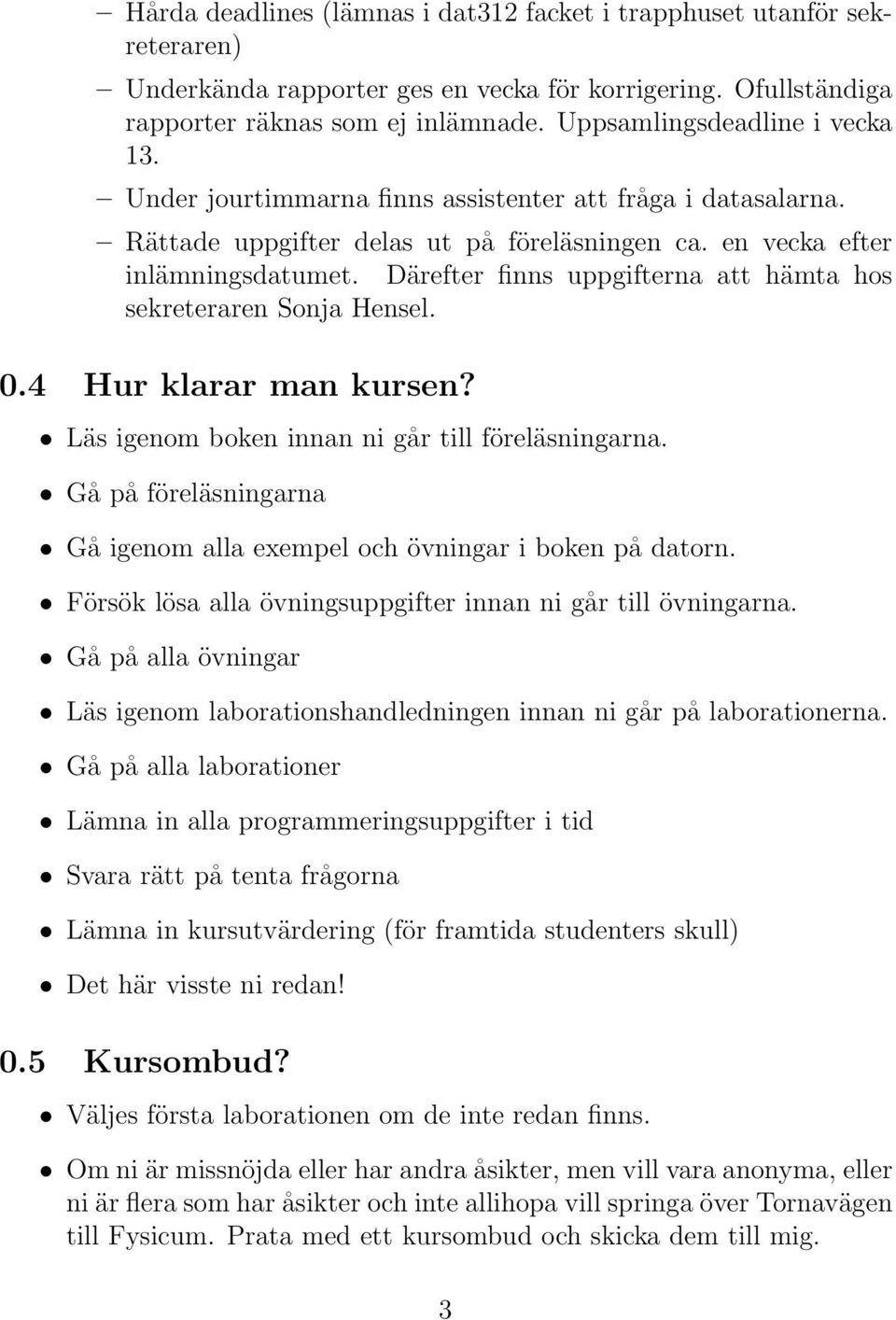 – Hårda deadlines (lämnas i dat312 facket i trapphuset utanför sekreteraren)

– Underkända rapporter ges en vecka för korrigering. Ofullständiga rapporter räknas som ej inlämnade. Uppsamlingsdeadline i vecka 13.

– Under jourtimmarna finns assistenter att fråga i datasalarna.

– Rättade uppgifter delas ut på föreläsningen ca. en vecka efter inlämningsdatumet. Därefter finns uppgifterna att hämta hos sekreteraren Sonja Hensel.

0.4 Hur klarar man kursen?

• Läs igenom boken innan ni går till föreläsningarna.

• Gå på föreläsningarna

• Gå igenom alla exempel och övningar i boken på datorn.

• Försök lösa alla övningsuppgifter innan ni går till övningarna.

• Gå på alla övningar

• Läs igenom laborationshandledningen innan ni går på laborationerna.

• Gå på alla laborationer

• Lämna in alla programmeringsuppgifter i tid

• Svara rätt på tenta frågorna

• Lämna in kursutvärdering (för framtida studenters skull)

• Det här visste ni redan!

0.5 Kursombud?

• Väljes första laborationen om de inte redan finns.

• Om ni är missnöjda eller har andra åsikter, men vill vara anonyma, eller ni är flera som har åsikter och inte allihopa vill springa över Tornavägen till Fysicum. Prata med ett kursombud och skicka dem till mig.

3